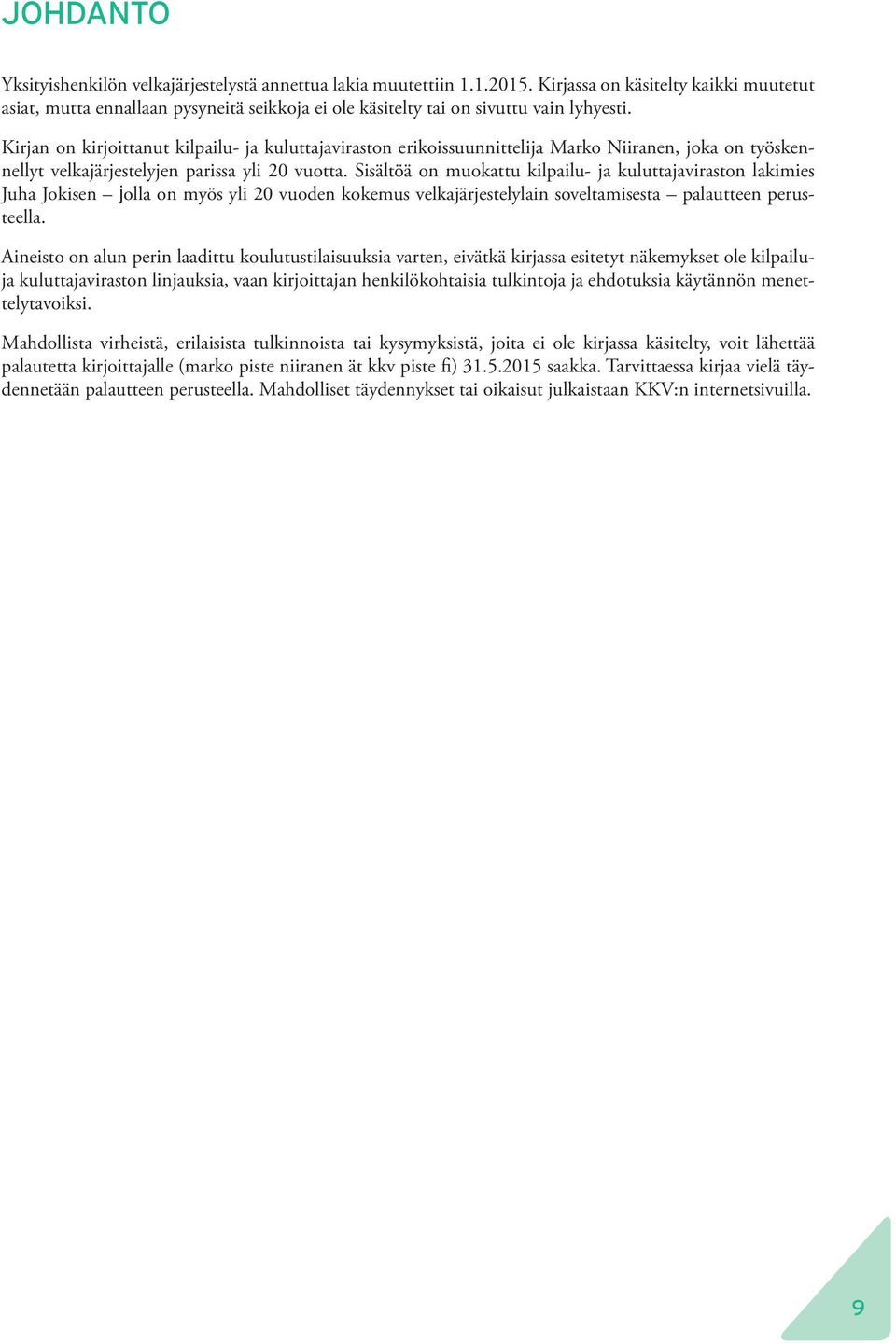 JOHDANTO

Yksityishenkilön velkajärjestelystä annettua lakia muutettiin 1.1.2015. Kirjassa on käsitelty kaikki muutetut asiat, mutta ennallaan pysyneitä seikkoja ei ole käsitelty tai on sivuttu vain lyhyesti.

Kirjan on kirjoittanut kilpailu- ja kuluttajaviraston erikoissuunnittelija Marko Niiranen, joka on työskennellyt velkajärjestelyjen parissa yli 20 vuotta. Sisältöä on muokattu kilpailu- ja kuluttajaviraston lakimies Juha Jokisen – jolla on myös yli 20 vuoden kokemus velkajärjestelylain soveltamisesta – palautteen perusteella.

Aineisto on alun perin laadittu koulutustilaisuuksia varten, eivätkä kirjassa esitetyt näkemykset ole kilpailu- ja kuluttajaviraston linjauksia, vaan kirjoittajan henkilökohtaisia tulkintoja ja ehdotuksia käytännön menettelytavoiksi.

Mahdollista virheistä, erilaisista tulkinnoista tai kysymyksistä, joita ei ole kirjassa käsitelty, voit lähettää palautetta kirjoittajalle (marko piste niiranen ät kkv piste fi) 31.5.2015 saakka. Tarvittaessa kirjaa vielä täydennetään palautteen perusteella. Mahdolliset täydennykset tai oikaisut julkaistaan KKV:n internetsivuilla.

9